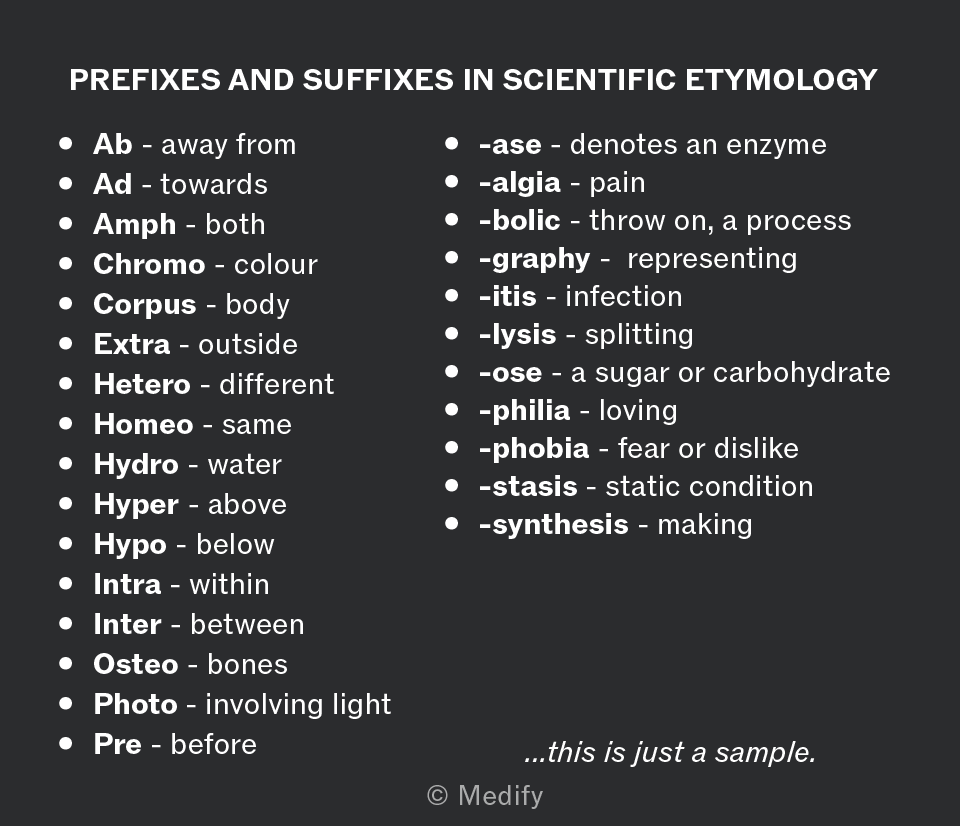 PREFIXES AND SUFFIXES IN SCIENTIFIC ETYMOLOGY

• Ab - away from
• Ad - towards
• Amph - both
• Chromo - colour
• Corpus - body
• Extra - outside
• Hetero - different
• Homeo - same
• Hydro - water
• Hyper - above
• Hypo - below
• Intra - within
• Inter - between
• Osteo - bones
• Photo - involving light
• Pre - before

• -ase - denotes an enzyme
• -algia - pain
• -bolic - throw on, a process
• -graphy - representing
• -itis - infection
• -lysis - splitting
• -ose - a sugar or carbohydrate
• -philia - loving
• -phobia - fear or dislike
• -stasis - static condition
• -synthesis - making

...this is just a sample.

© Medify